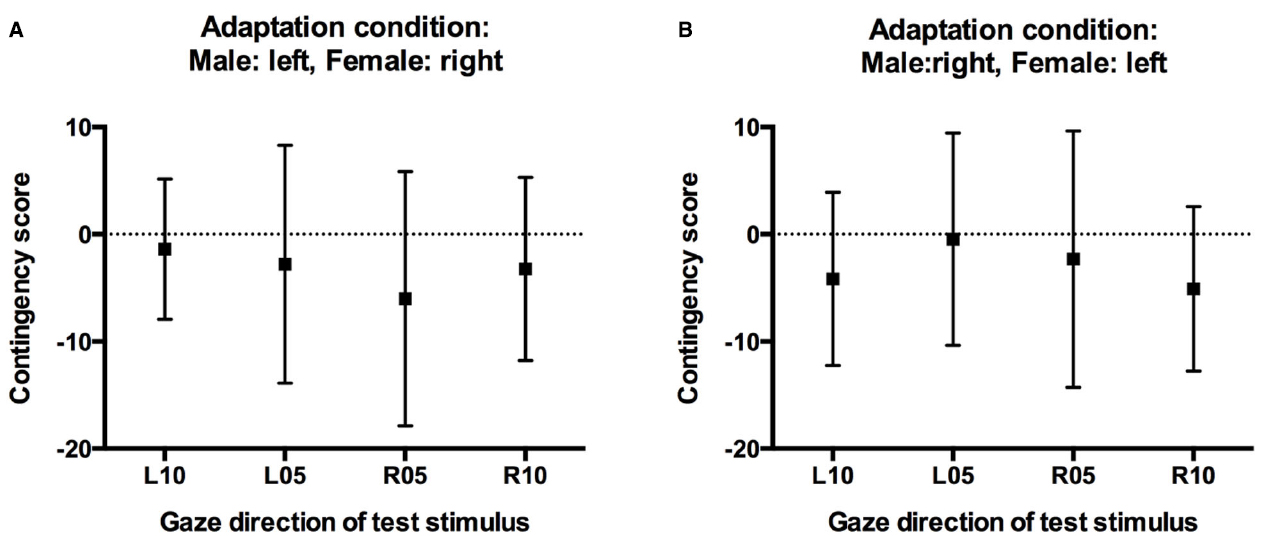 A

Adaptation condition:
Male: left, Female: right

Contingency score

10
0
-10
-20

L10 L05 R05 R10

Gaze direction of test stimulus

B

Adaptation condition:
Male:right, Female: left

Contingency score

10
0
-10
-20

L10 L05 R05 R10

Gaze direction of test stimulus